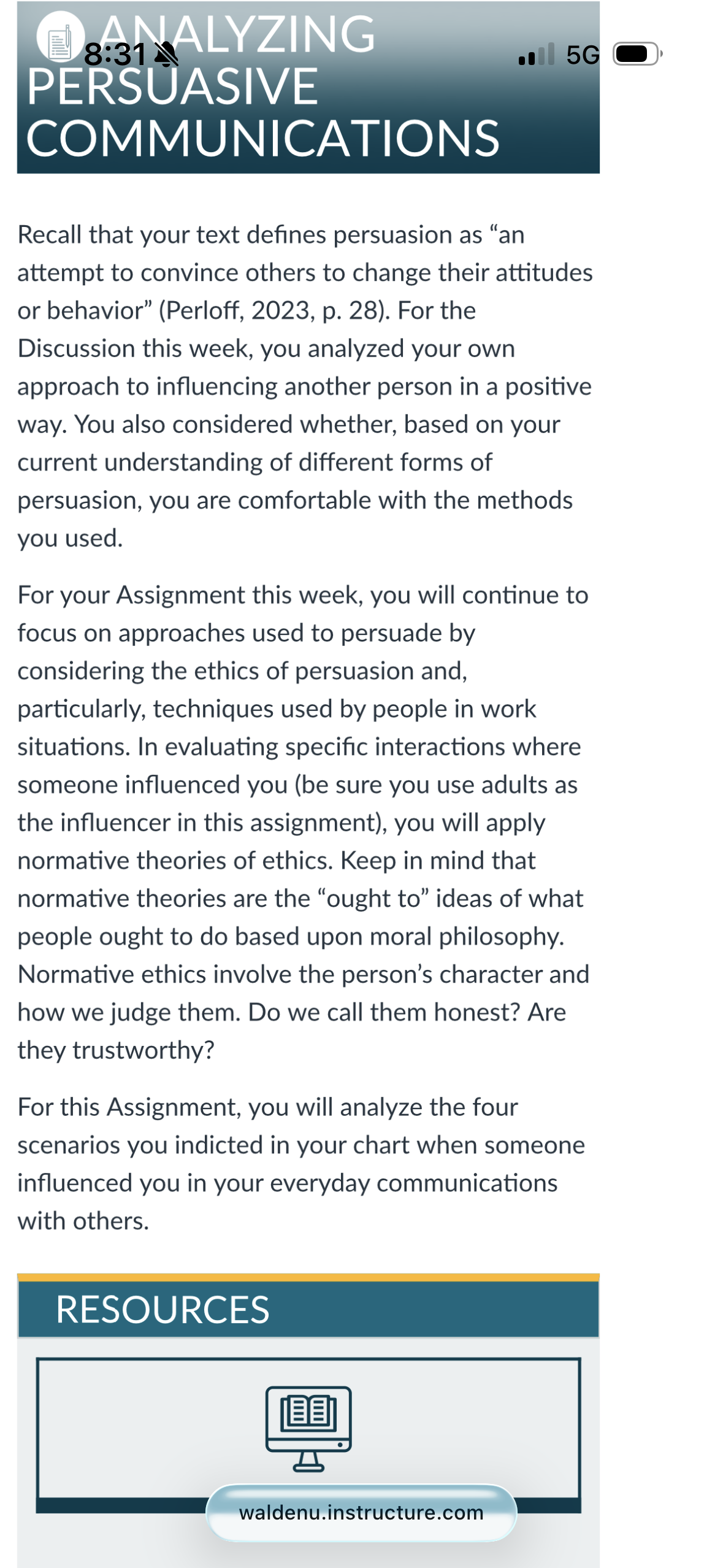 8:31 5G

ANALYZING PERSUASIVE COMMUNICATIONS

Recall that your text defines persuasion as “an attempt to convince others to change their attitudes or behavior” (Perloff, 2023, p. 28). For the Discussion this week, you analyzed your own approach to influencing another person in a positive way. You also considered whether, based on your current understanding of different forms of persuasion, you are comfortable with the methods you used.

For your Assignment this week, you will continue to focus on approaches used to persuade by considering the ethics of persuasion and, particularly, techniques used by people in work situations. In evaluating specific interactions where someone influenced you (be sure you use adults as the influencer in this assignment), you will apply normative theories of ethics. Keep in mind that normative theories are the “ought to” ideas of what people ought to do based upon moral philosophy. Normative ethics involve the person’s character and how we judge them. Do we call them honest? Are they trustworthy?

For this Assignment, you will analyze the four scenarios you indicted in your chart when someone influenced you in your everyday communications with others.

RESOURCES

waldenu.instructure.com